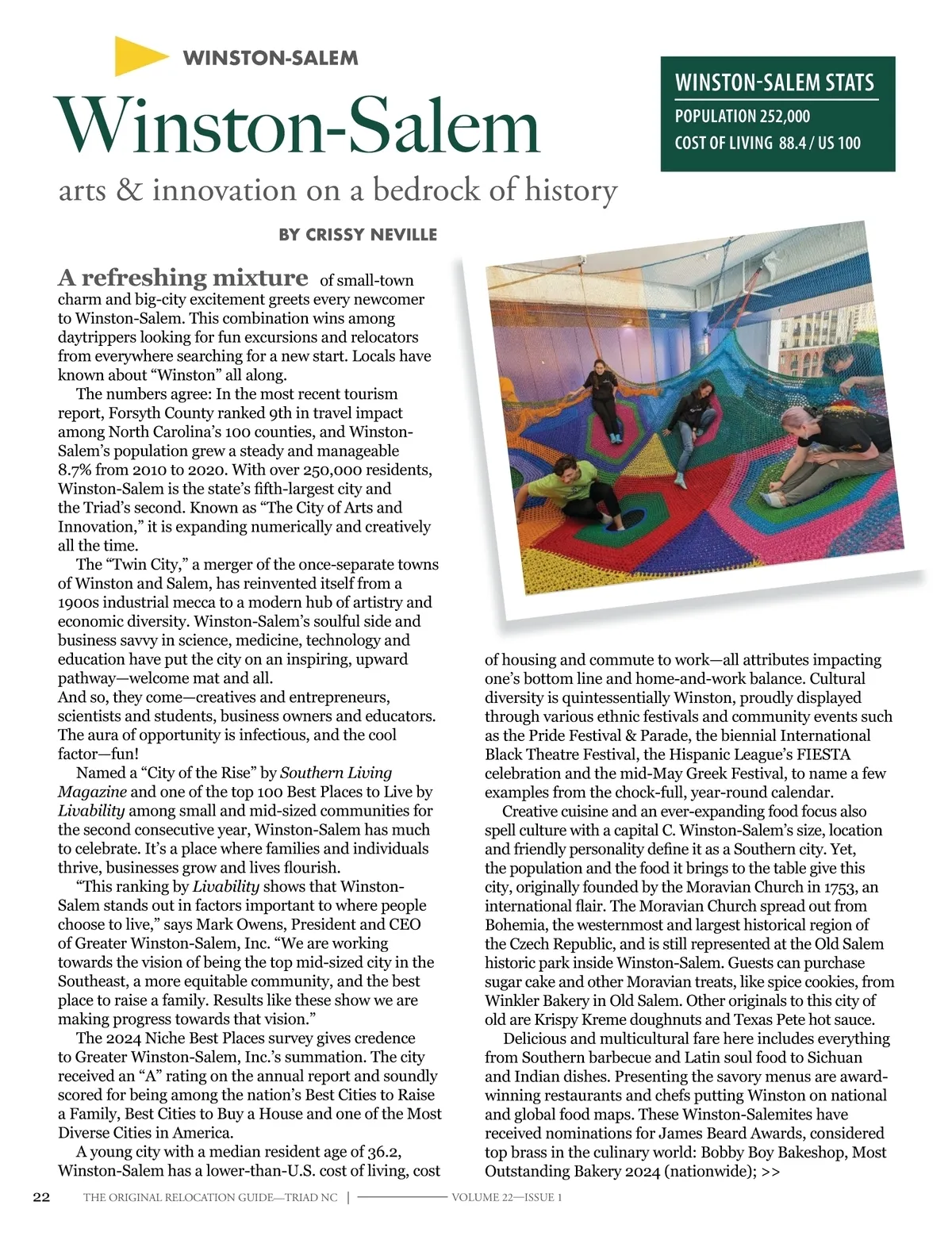 WINSTON-SALEM

Winston-Salem

arts & innovation on a bedrock of history

WINSTON-SALEM STATS
POPULATION 252,000
COST OF LIVING 88.4 / US 100

BY CRISSY NEVILLE

A refreshing mixture of small-town charm and big-city excitement greets every newcomer to Winston-Salem. This combination wins among daytrippers looking for fun excursions and relocators from everywhere searching for a new start. Locals have known about “Winston” all along.

The numbers agree: In the most recent tourism report, Forsyth County ranked 9th in travel impact among North Carolina’s 100 counties, and Winston-Salem’s population grew a steady and manageable 8.7% from 2010 to 2020. With over 250,000 residents, Winston-Salem is the state’s fifth-largest city and the Triad’s second. Known as “The City of Arts and Innovation,” it is expanding numerically and creatively all the time.

The “Twin City,” a merger of the once-separate towns of Winston and Salem, has reinvented itself from a 1900s industrial mecca to a modern hub of artistry and economic diversity. Winston-Salem’s soulful side and business savvy in science, medicine, technology and education have put the city on an inspiring, upward pathway—welcome mat and all.
And so, they come—creatives and entrepreneurs, scientists and students, business owners and educators. The aura of opportunity is infectious, and the cool factor—fun!

Named a “City of the Rise” by Southern Living Magazine and one of the top 100 Best Places to Live by Livability among small and mid-sized communities for the second consecutive year, Winston-Salem has much to celebrate. It’s a place where families and individuals thrive, businesses grow and lives flourish.

“This ranking by Livability shows that Winston-Salem stands out in factors important to where people choose to live,” says Mark Owens, President and CEO of Greater Winston-Salem, Inc. “We are working towards the vision of being the top mid-sized city in the Southeast, a more equitable community, and the best place to raise a family. Results like these show we are making progress towards that vision.”

The 2024 Niche Best Places survey gives credence to Greater Winston-Salem, Inc.’s summation. The city received an “A” rating on the annual report and soundly scored for being among the nation’s Best Cities to Raise a Family, Best Cities to Buy a House and one of the Most Diverse Cities in America.

A young city with a median resident age of 36.2, Winston-Salem has a lower-than-U.S. cost of living, cost of housing and commute to work—all attributes impacting one’s bottom line and home-and-work balance. Cultural diversity is quintessentially Winston, proudly displayed through various ethnic festivals and community events such as the Pride Festival & Parade, the biennial International Black Theatre Festival, the Hispanic League’s FIESTA celebration and the mid-May Greek Festival, to name a few examples from the chock-full, year-round calendar.

Creative cuisine and an ever-expanding food focus also spell culture with a capital C. Winston-Salem’s size, location and friendly personality define it as a Southern city. Yet, the population and the food it brings to the table give this city, originally founded by the Moravian Church in 1753, an international flair. The Moravian Church spread out from Bohemia, the westernmost and largest historical region of the Czech Republic, and is still represented at the Old Salem historic park inside Winston-Salem. Guests can purchase sugar cake and other Moravian treats, like spice cookies, from Winkler Bakery in Old Salem. Other originals to this city of old are Krispy Kreme doughnuts and Texas Pete hot sauce.

Delicious and multicultural fare here includes everything from Southern barbecue and Latin soul food to Sichuan and Indian dishes. Presenting the savory menus are award-winning restaurants and chefs putting Winston on national and global food maps. These Winston-Salemites have received nominations for James Beard Awards, considered top brass in the culinary world: Bobby Boy Bakeshop, Most Outstanding Bakery 2024 (nationwide); >>

22 THE ORIGINAL RELOCATION GUIDE—TRIAD NC | VOLUME 22—ISSUE 1